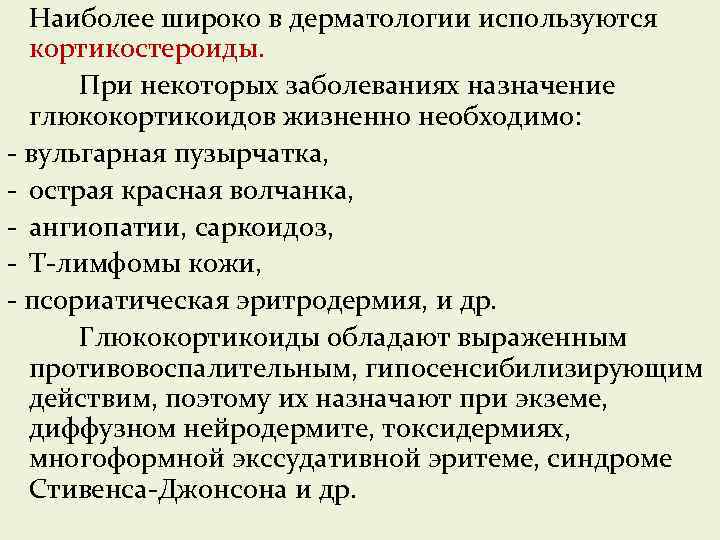 Наиболее широко в дерматологии используются кортикостероиды.

При некоторых заболеваниях назначение глюкокортикоидов жизненно необходимо:

- вульгарная пузырчатка,
- острая красная волчанка,
- ангиопатии, саркоидоз,
- Т-лимфомы кожи,
- псориатическая эритродермия, и др.

Глюкокортикоиды обладают выраженным противовоспалительным, гипосенсибилизирующим действим, поэтому их назначают при экземе, диффузном нейродермите, токсидермиях, многоформной экссудативной эритеме, синдроме Стивенса-Джонсона и др.